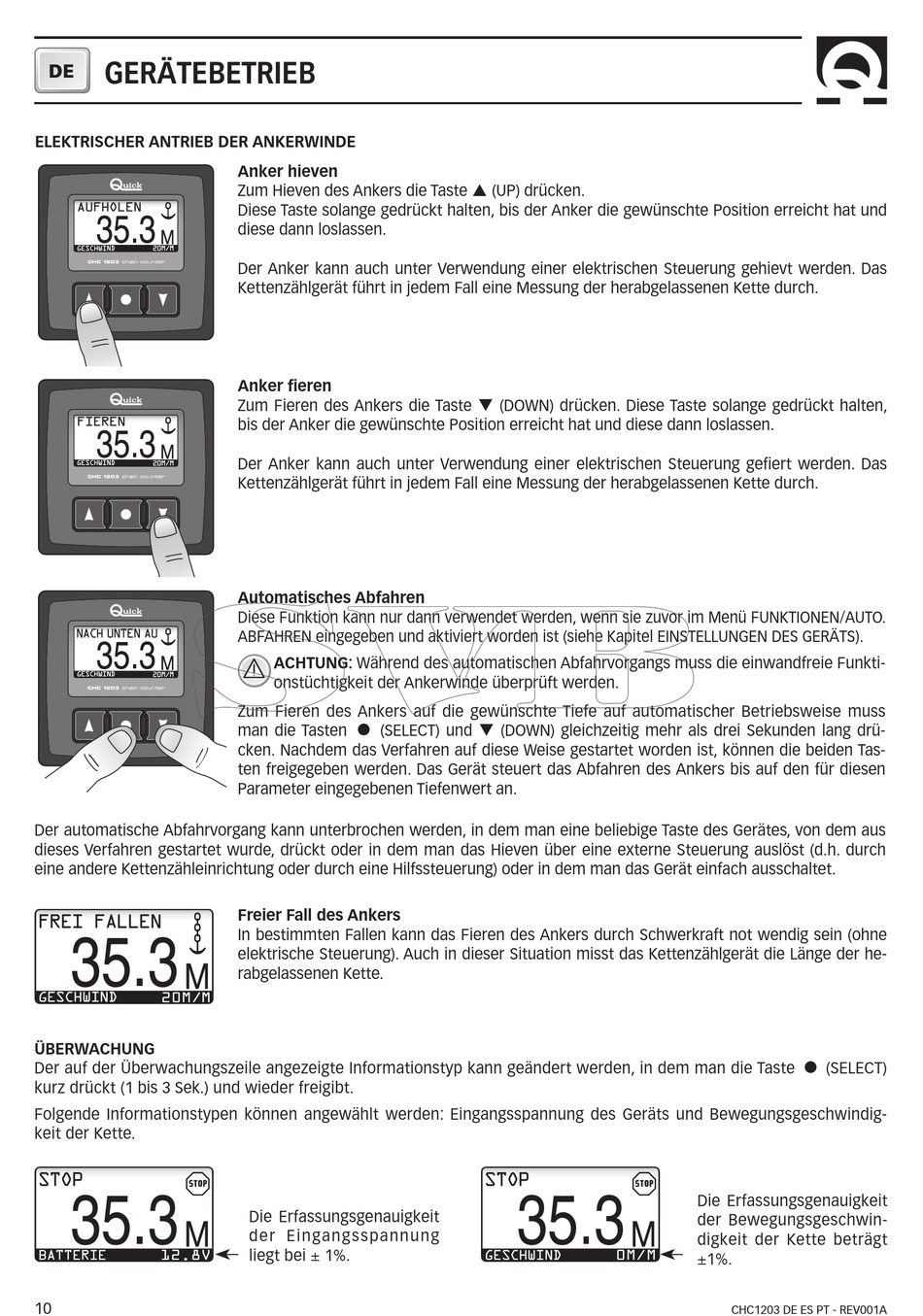 DE GERÄTEBETRIEB

ELEKTRISCHER ANTRIEB DER ANKERWINDE

Quick
AUFHOLEN
35.3 M
GESCHWIND 20M/M
CHC 1203 chain counter

Anker hieven
Zum Hieven des Ankers die Taste ▲ (UP) drücken.
Diese Taste solange gedrückt halten, bis der Anker die gewünschte Position erreicht hat und diese dann loslassen.

Der Anker kann auch unter Verwendung einer elektrischen Steuerung gehievt werden. Das Kettenzählgerät führt in jedem Fall eine Messung der herabgelassenen Kette durch.

Quick
FIEREN
35.3 M
GESCHWIND 20M/M
CHC 1203 chain counter

Anker fieren
Zum Fieren des Ankers die Taste ▼ (DOWN) drücken. Diese Taste solange gedrückt halten, bis der Anker die gewünschte Position erreicht hat und diese dann loslassen.

Der Anker kann auch unter Verwendung einer elektrischen Steuerung gefiert werden. Das Kettenzählgerät führt in jedem Fall eine Messung der herabgelassenen Kette durch.

Quick
NACH UNTEN AU
35.3 M
GESCHWIND 20M/M
CHC 1203 chain counter

Automatisches Abfahren
Diese Funktion kann nur dann verwendet werden, wenn sie zuvor im Menü FUNKTIONEN/AUTO. ABFAHREN eingegeben und aktiviert worden ist (siehe Kapitel EINSTELLUNGEN DES GERÄTS).
ACHTUNG: Während des automatischen Abfahrvorgangs muss die einwandfreie Funktionstüchtigkeit der Ankerwinde überprüft werden.
Zum Fieren des Ankers auf die gewünschte Tiefe auf automatischer Betriebsweise muss man die Tasten ● (SELECT) und ▼ (DOWN) gleichzeitig mehr als drei Sekunden lang drücken. Nachdem das Verfahren auf diese Weise gestartet worden ist, können die beiden Tasten freigegeben werden. Das Gerät steuert das Abfahren des Ankers bis auf den für diesen Parameter eingegebenen Tiefenwert an.

Der automatische Abfahrvorgang kann unterbrochen werden, in dem man eine beliebige Taste des Gerätes, von dem aus dieses Verfahren gestartet wurde, drückt oder in dem man das Hieven über eine externe Steuerung auslöst (d.h. durch eine andere Kettenzähleinrichtung oder durch eine Hilfssteuerung) oder in dem man das Gerät einfach ausschaltet.

FREI FALLEN
35.3 M
GESCHWIND 20M/M

Freier Fall des Ankers
In bestimmten Fallen kann das Fieren des Ankers durch Schwerkraft not wendig sein (ohne elektrische Steuerung). Auch in dieser Situation misst das Kettenzählgerät die Länge der herabgelassenen Kette.

ÜBERWACHUNG
Der auf der Überwachungszeile angezeigte Informationstyp kann geändert werden, in dem man die Taste ● (SELECT) kurz drückt (1 bis 3 Sek.) und wieder freigibt.
Folgende Informationstypen können angewählt werden: Eingangsspannung des Geräts und Bewegungsgeschwindigkeit der Kette.

STOP
STOP
35.3 M
BATTERIE 12.8V

Die Erfassungsgenauigkeit der Eingangsspannung liegt bei ± 1%.

STOP
STOP
35.3 M
GESCHWIND 0M/M

Die Erfassungsgenauigkeit der Bewegungsgeschwindigkeit der Kette beträgt ±1%.

10
CHC1203 DE ES PT - REV001A